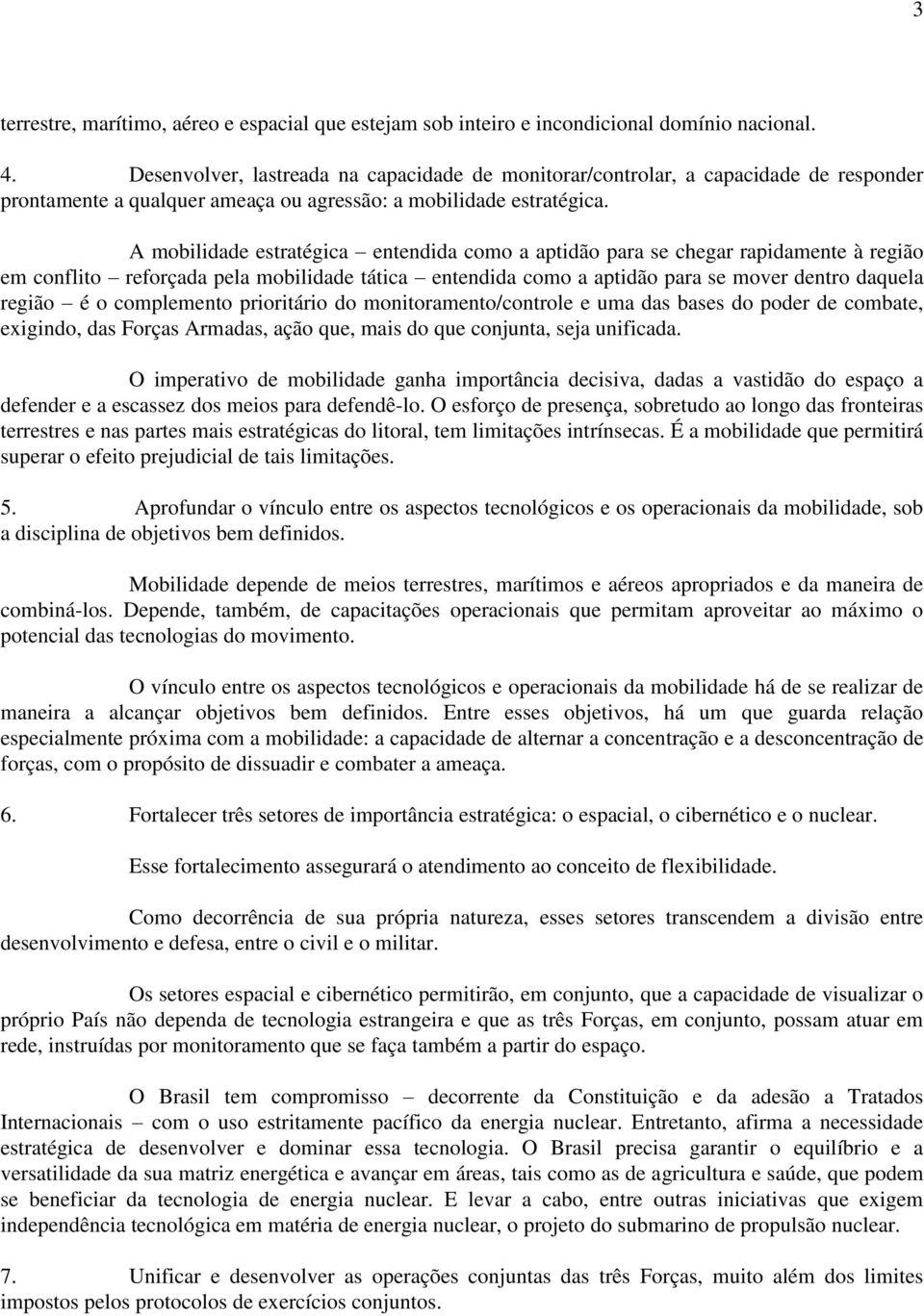 3

terrestre, marítimo, aéreo e espacial que estejam sob inteiro e incondicional domínio nacional.

4. Desenvolver, lastreada na capacidade de monitorar/controlar, a capacidade de responder prontamente a qualquer ameaça ou agressão: a mobilidade estratégica.

A mobilidade estratégica – entendida como a aptidão para se chegar rapidamente à região em conflito – reforçada pela mobilidade tática – entendida como a aptidão para se mover dentro daquela região – é o complemento prioritário do monitoramento/controle e uma das bases do poder de combate, exigindo, das Forças Armadas, ação que, mais do que conjunta, seja unificada.

O imperativo de mobilidade ganha importância decisiva, dadas a vastidão do espaço a defender e a escassez dos meios para defendê-lo. O esforço de presença, sobretudo ao longo das fronteiras terrestres e nas partes mais estratégicas do litoral, tem limitações intrínsecas. É a mobilidade que permitirá superar o efeito prejudicial de tais limitações.

5. Aprofundar o vínculo entre os aspectos tecnológicos e os operacionais da mobilidade, sob a disciplina de objetivos bem definidos.

Mobilidade depende de meios terrestres, marítimos e aéreos apropriados e da maneira de combiná-los. Depende, também, de capacitações operacionais que permitam aproveitar ao máximo o potencial das tecnologias do movimento.

O vínculo entre os aspectos tecnológicos e operacionais da mobilidade há de se realizar de maneira a alcançar objetivos bem definidos. Entre esses objetivos, há um que guarda relação especialmente próxima com a mobilidade: a capacidade de alternar a concentração e a desconcentração de forças, com o propósito de dissuadir e combater a ameaça.

6. Fortalecer três setores de importância estratégica: o espacial, o cibernético e o nuclear.

Esse fortalecimento assegurará o atendimento ao conceito de flexibilidade.

Como decorrência de sua própria natureza, esses setores transcendem a divisão entre desenvolvimento e defesa, entre o civil e o militar.

Os setores espacial e cibernético permitirão, em conjunto, que a capacidade de visualizar o próprio País não dependa de tecnologia estrangeira e que as três Forças, em conjunto, possam atuar em rede, instruídas por monitoramento que se faça também a partir do espaço.

O Brasil tem compromisso – decorrente da Constituição e da adesão a Tratados Internacionais – com o uso estritamente pacífico da energia nuclear. Entretanto, afirma a necessidade estratégica de desenvolver e dominar essa tecnologia. O Brasil precisa garantir o equilíbrio e a versatilidade da sua matriz energética e avançar em áreas, tais como as de agricultura e saúde, que podem se beneficiar da tecnologia de energia nuclear. E levar a cabo, entre outras iniciativas que exigem independência tecnológica em matéria de energia nuclear, o projeto do submarino de propulsão nuclear.

7. Unificar e desenvolver as operações conjuntas das três Forças, muito além dos limites impostos pelos protocolos de exercícios conjuntos.